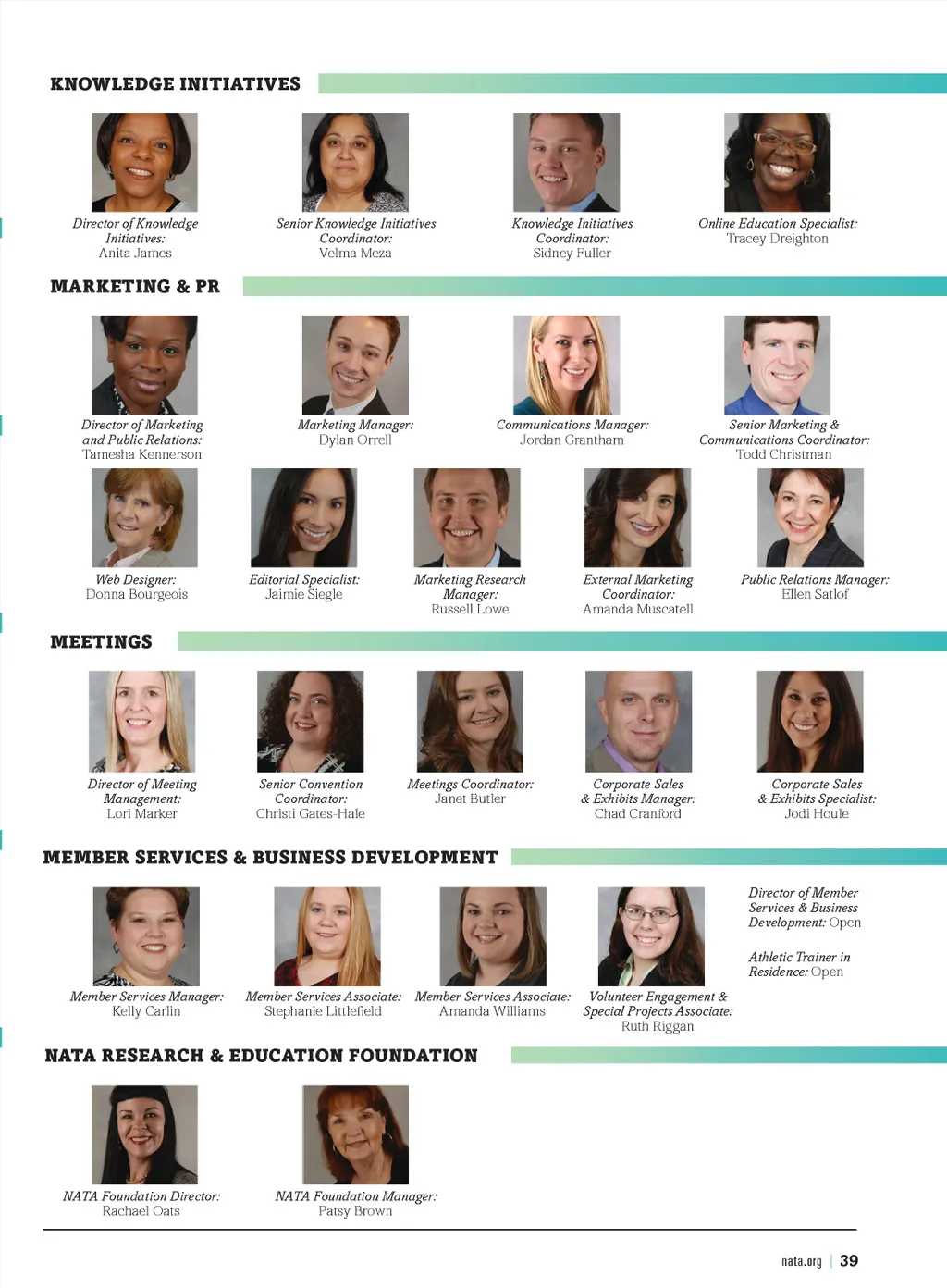 KNOWLEDGE INITIATIVES

Director of Knowledge Initiatives:
Anita James

Senior Knowledge Initiatives Coordinator:
Velma Meza

Knowledge Initiatives Coordinator:
Sidney Fuller

Online Education Specialist:
Tracey Dreighton

MARKETING & PR

Director of Marketing and Public Relations:
Tamesha Kennerson

Marketing Manager:
Dylan Orrell

Communications Manager:
Jordan Grantham

Senior Marketing & Communications Coordinator:
Todd Christman

Web Designer:
Donna Bourgeois

Editorial Specialist:
Jaimie Siegle

Marketing Research Manager:
Russell Lowe

External Marketing Coordinator:
Amanda Muscatell

Public Relations Manager:
Ellen Satlof

MEETINGS

Director of Meeting Management:
Lori Marker

Senior Convention Coordinator:
Christi Gates-Hale

Meetings Coordinator:
Janet Butler

Corporate Sales & Exhibits Manager:
Chad Cranford

Corporate Sales & Exhibits Specialist:
Jodi Houle

MEMBER SERVICES & BUSINESS DEVELOPMENT

Member Services Manager:
Kelly Carlin

Member Services Associate:
Stephanie Littlefield

Member Services Associate:
Amanda Williams

Volunteer Engagement & Special Projects Associate:
Ruth Riggan

Director of Member Services & Business Development: Open

Athletic Trainer in Residence: Open

NATA RESEARCH & EDUCATION FOUNDATION

NATA Foundation Director:
Rachael Oats

NATA Foundation Manager:
Patsy Brown

nata.org | 39